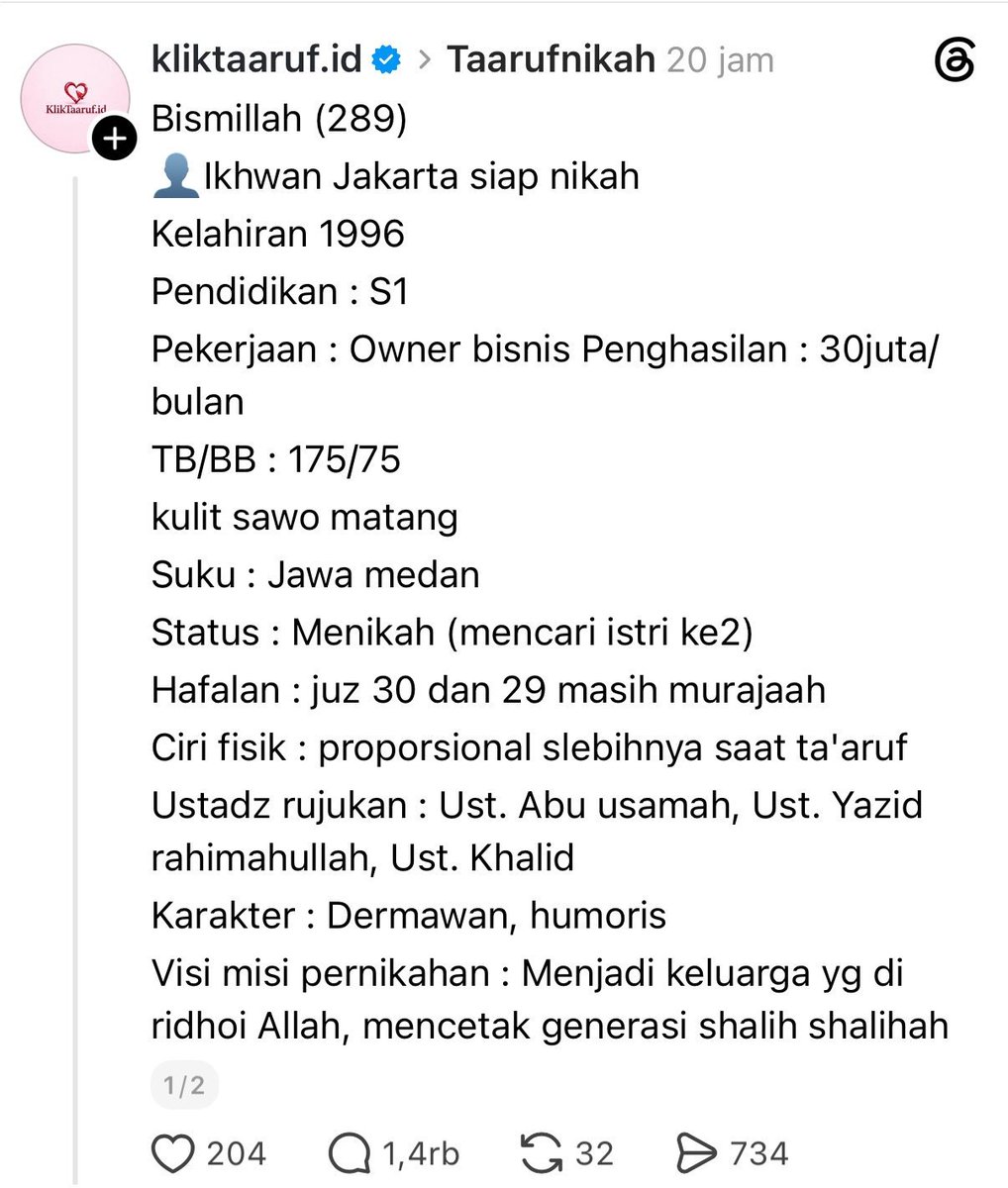 KlikTaaruf.id

kliktaaruf.id > Taarufnikah 20 jam

Bismillah (289)
👤Ikhwan Jakarta siap nikah
Kelahiran 1996
Pendidikan : S1
Pekerjaan : Owner bisnis Penghasilan : 30juta/bulan
TB/BB : 175/75
kulit sawo matang
Suku : Jawa medan
Status : Menikah (mencari istri ke2)
Hafalan : juz 30 dan 29 masih murajaah
Ciri fisik : proporsional slebihnya saat ta'aruf
Ustadz rujukan : Ust. Abu usamah, Ust. Yazid rahimahullah, Ust. Khalid
Karakter : Dermawan, humoris
Visi misi pernikahan : Menjadi keluarga yg di ridhoi Allah, mencetak generasi shalih shalihah

1/2

204 1,4rb 32 734